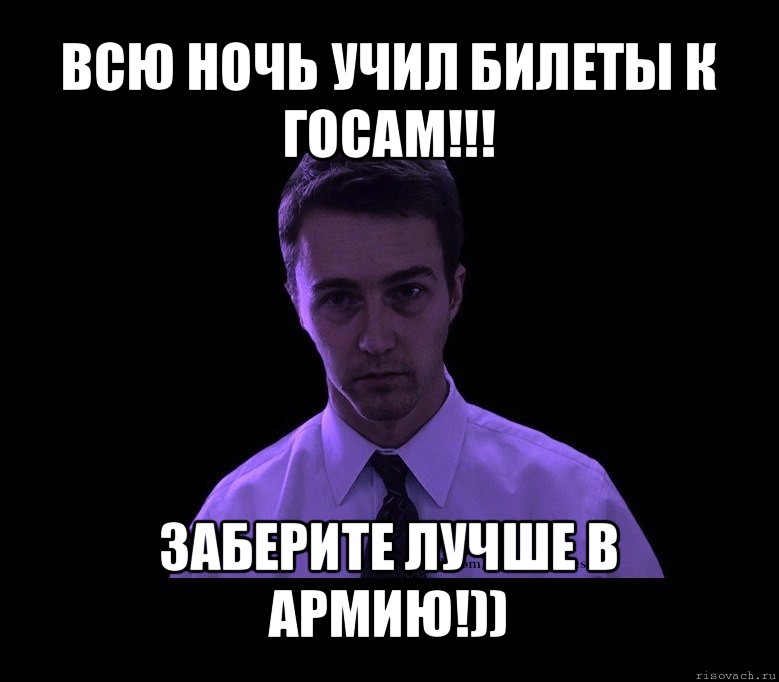 ВСЮ НОЧЬ УЧИЛ БИЛЕТЫ К ГОСАМ!!!

ЗАБЕРИТЕ ЛУЧШЕ В АРМИЮ!))

risovach.ru